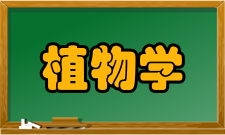 植物学